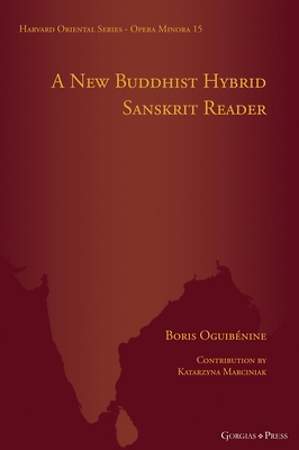 Harvard Oriental Series - Opera Minora 15

A New Buddhist Hybrid Sanskrit Reader

Boris Oguibénine

Contribution by
Katarzyna Marciniak

Gorgias Press